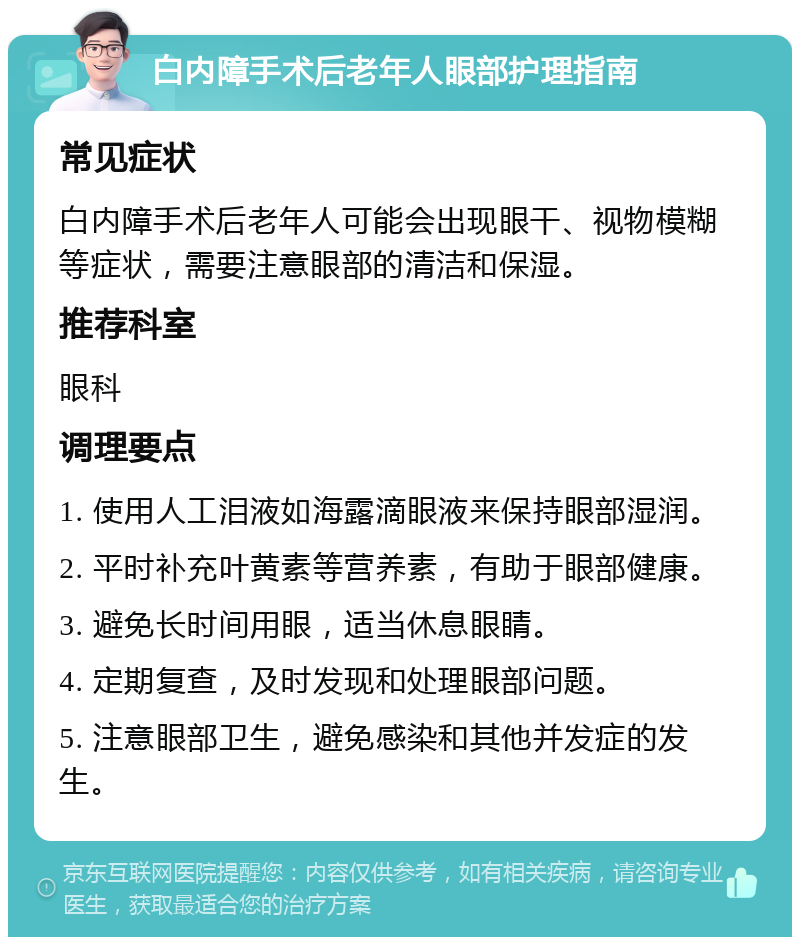 白内障手术后老年人眼部护理指南

常见症状

白内障手术后老年人可能会出现眼干、视物模糊等症状，需要注意眼部的清洁和保湿。

推荐科室

眼科

调理要点

1. 使用人工泪液如海露滴眼液来保持眼部湿润。

2. 平时补充叶黄素等营养素，有助于眼部健康。

3. 避免长时间用眼，适当休息眼睛。

4. 定期复查，及时发现和处理眼部问题。

5. 注意眼部卫生，避免感染和其他并发症的发生。

京东互联网医院提醒您：内容仅供参考，如有相关疾病，请咨询专业医生，获取最适合您的治疗方案